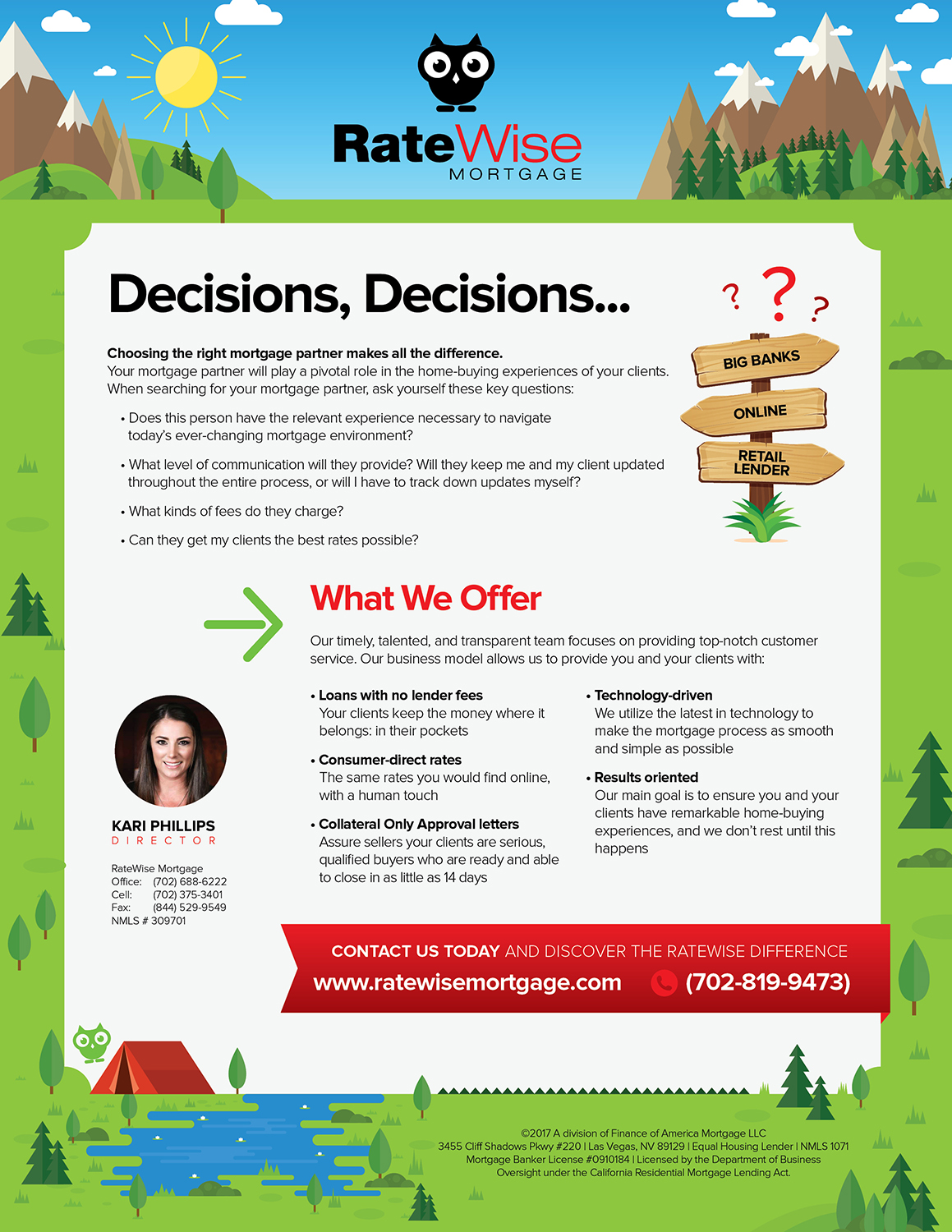 RateWise
MORTGAGE

Decisions, Decisions...

Choosing the right mortgage partner makes all the difference.
Your mortgage partner will play a pivotal role in the home-buying experiences of your clients. When searching for your mortgage partner, ask yourself these key questions:

• Does this person have the relevant experience necessary to navigate today's ever-changing mortgage environment?

• What level of communication will they provide? Will they keep me and my client updated throughout the entire process, or will I have to track down updates myself?

• What kinds of fees do they charge?

• Can they get my clients the best rates possible?

?
?
?
BIG BANKS
ONLINE
RETAIL LENDER

What We Offer

Our timely, talented, and transparent team focuses on providing top-notch customer service. Our business model allows us to provide you and your clients with:

• Loans with no lender fees
Your clients keep the money where it belongs: in their pockets

• Consumer-direct rates
The same rates you would find online, with a human touch

• Collateral Only Approval letters
Assure sellers your clients are serious, qualified buyers who are ready and able to close in as little as 14 days

• Technology-driven
We utilize the latest in technology to make the mortgage process as smooth and simple as possible

• Results oriented
Our main goal is to ensure you and your clients have remarkable home-buying experiences, and we don't rest until this happens

KARI PHILLIPS
DIRECTOR

RateWise Mortgage
Office: (702) 688-6222
Cell: (702) 375-3401
Fax: (844) 529-9549
NMLS # 309701

CONTACT US TODAY AND DISCOVER THE RATEWISE DIFFERENCE
www.ratewisemortgage.com (702-819-9473)

©2017 A division of Finance of America Mortgage LLC
3455 Cliff Shadows Pkwy #220 | Las Vegas, NV 89129 | Equal Housing Lender | NMLS 1071
Mortgage Banker License #0910184 | Licensed by the Department of Business Oversight under the California Residential Mortgage Lending Act.